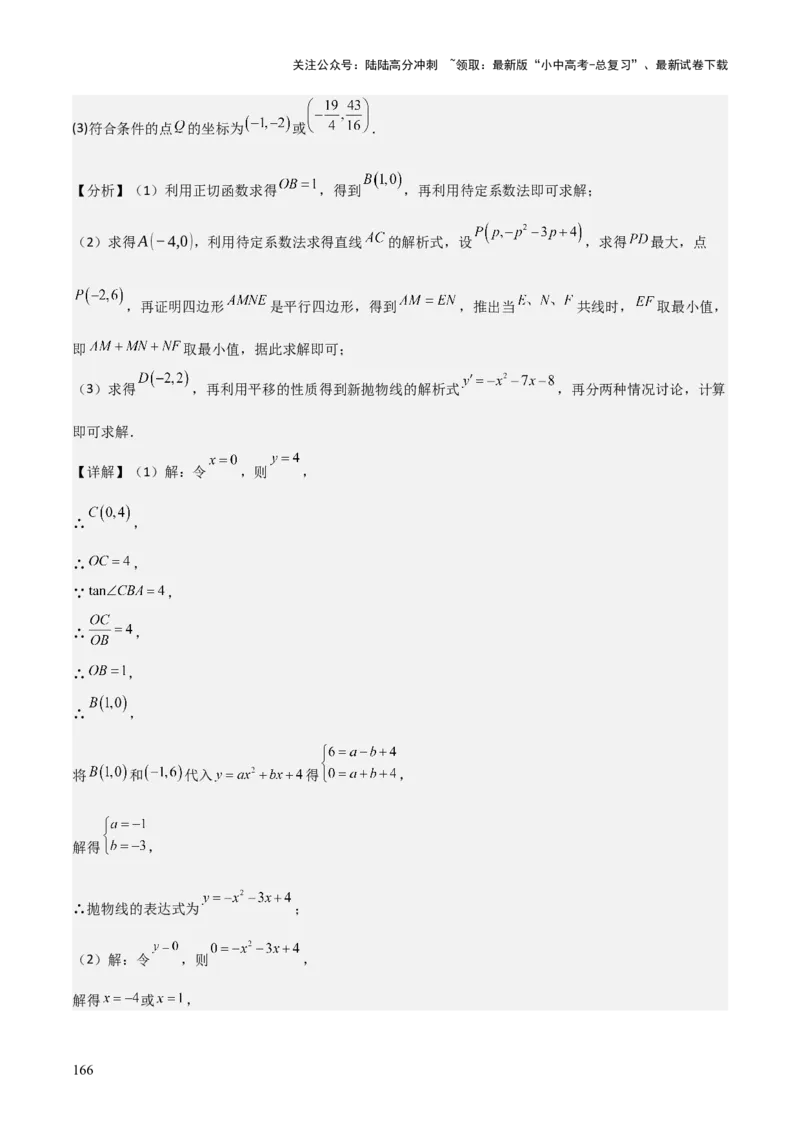 关注公众号：陆陆高分冲刺 ~领取：最新版“小中高考-总复习”、最新试卷下载

(3)符合条件的点$Q$的坐标为$(-1,-2)$或$\left(-\frac{19}{4},\frac{43}{16}\right)$.

【分析】（1）利用正切函数求得$OB=1$，得到$B(1,0)$，再利用待定系数法即可求解；

（2）求得$A(-4,0)$，利用待定系数法求得直线$AC$的解析式，设$P\left(p,-p^2-3p+4\right)$，求得$PD$最大，点$P(-2,6)$，再证明四边形$AMNE$是平行四边形，得到$AM=EN$，推出当$E$、$N$、$F$共线时，$EF$取最小值，即$AM+MN+NF$取最小值，据此求解即可；

（3）求得$D(-2,2)$，再利用平移的性质得到新抛物线的解析式$y'=-x^2-7x-8$，再分两种情况讨论，计算即可求解．

【详解】（1）解：令$x=0$，则$y=4$，

∴$C(0,4)$，

∴$OC=4$，

∵$\tan\angle CBA=4$，

∴$\frac{OC}{OB}=4$，

∴$OB=1$，

∴$B(1,0)$，

将$B(1,0)$和$(-1,6)$代入$y=ax^2+bx+4$得$\begin{cases}6=a-b+4\\0=a+b+4\end{cases}$，

解得$\begin{cases}a=-1\\b=-3\end{cases}$，

∴抛物线的表达式为$y=-x^2-3x+4$；

（2）解：令$y=0$，则$0=-x^2-3x+4$，

解得$x=-4$或$x=1$，

166